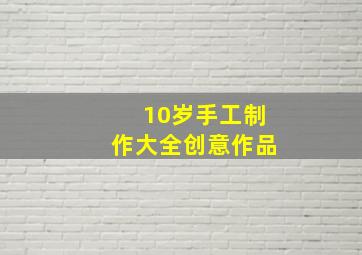 10岁手工制作大全创意作品